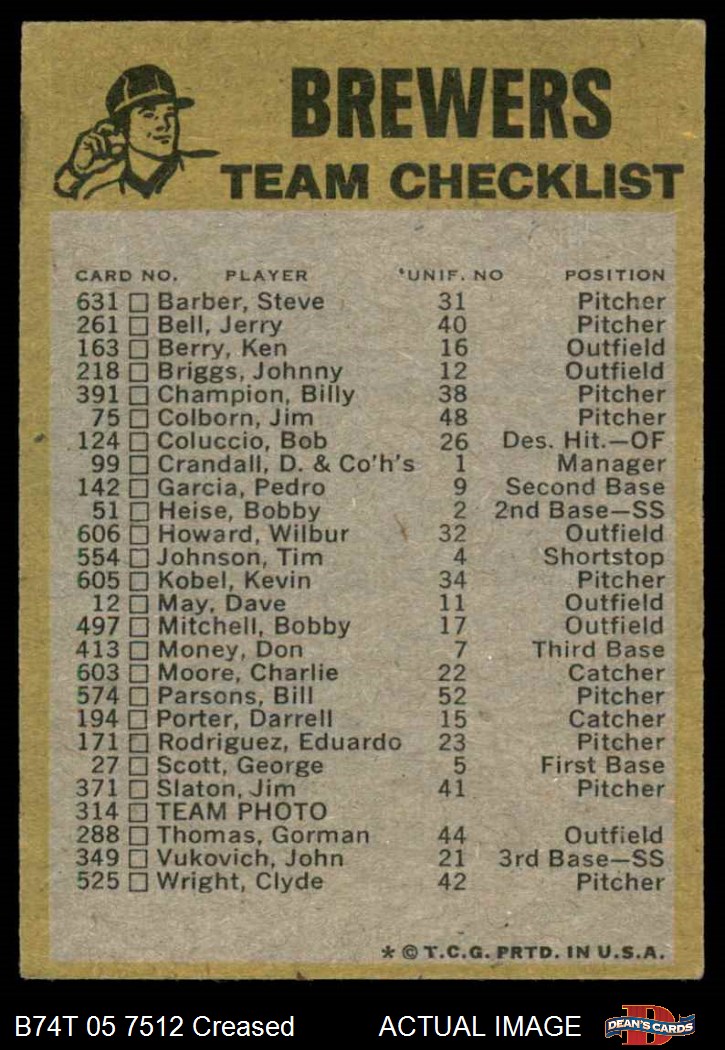 BREWERS
TEAM CHECKLIST

| CARD NO. | PLAYER | *UNIF. NO | POSITION |
|---|---|---|---|
| 631 ☐ | Barber, Steve | 31 | Pitcher |
| 261 ☐ | Bell, Jerry | 40 | Pitcher |
| 163 ☐ | Berry, Ken | 16 | Outfield |
| 218 ☐ | Briggs, Johnny | 12 | Outfield |
| 391 ☐ | Champion, Billy | 38 | Pitcher |
| 75 ☐ | Colborn, Jim | 48 | Pitcher |
| 124 ☐ | Coluccio, Bob | 26 | Des. Hit.—OF |
| 99 ☐ | Crandall, D. & Co'h's | 1 | Manager |
| 142 ☐ | Garcia, Pedro | 9 | Second Base |
| 51 ☐ | Heise, Bobby | 2 | 2nd Base—SS |
| 606 ☐ | Howard, Wilbur | 32 | Outfield |
| 554 ☐ | Johnson, Tim | 4 | Shortstop |
| 605 ☐ | Kobel, Kevin | 34 | Pitcher |
| 12 ☐ | May, Dave | 11 | Outfield |
| 497 ☐ | Mitchell, Bobby | 17 | Outfield |
| 413 ☐ | Money, Don | 7 | Third Base |
| 603 ☐ | Moore, Charlie | 22 | Catcher |
| 574 ☐ | Parsons, Bill | 52 | Pitcher |
| 194 ☐ | Porter, Darrell | 15 | Catcher |
| 171 ☐ | Rodriguez, Eduardo | 23 | Pitcher |
| 27 ☐ | Scott, George | 5 | First Base |
| 371 ☐ | Slaton, Jim | 41 | Pitcher |
| 314 ☐ | TEAM PHOTO | | |
| 288 ☐ | Thomas, Gorman | 44 | Outfield |
| 349 ☐ | Vukovich, John | 21 | 3rd Base—SS |
| 525 ☐ | Wright, Clyde | 42 | Pitcher |

* © T.C.G. PRTD. IN U.S.A.

B74T 05 7512 Creased ACTUAL IMAGE DEAN'S CARDS